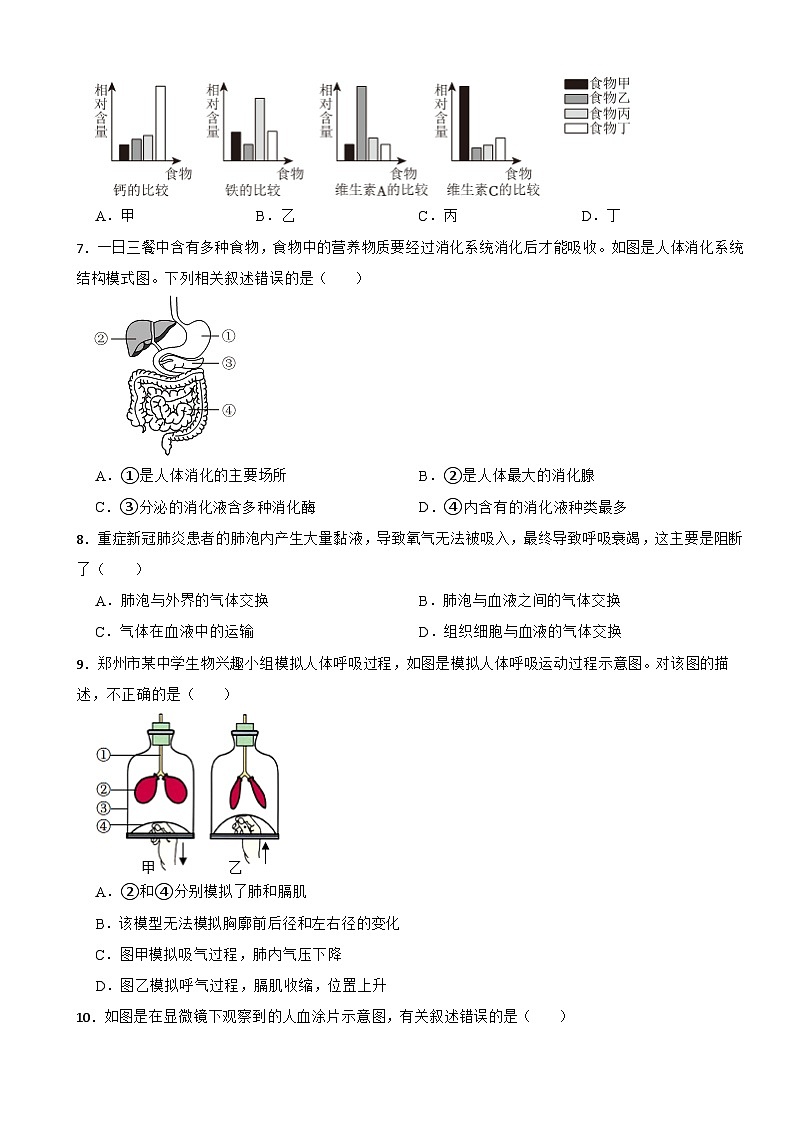 相对含量 食物 钙的比较
相对含量 食物 铁的比较
相对含量 食物 维生素A的比较
相对含量 食物 维生素C的比较

食物甲
食物乙
食物丙
食物丁

A．甲　　B．乙　　C．丙　　D．丁

7．一日三餐中含有多种食物，食物中的营养物质要经过消化系统消化后才能吸收。如图是人体消化系统结构模式图。下列相关叙述错误的是（　　）

②
①
③
④

A．①是人体消化的主要场所　　B．②是人体最大的消化腺
C．③分泌的消化液含多种消化酶　　D．④内含有的消化液种类最多

8．重症新冠肺炎患者的肺泡内产生大量黏液，导致氧气无法被吸入，最终导致呼吸衰竭，这主要是阻断了（　　）

A．肺泡与外界的气体交换　　B．肺泡与血液之间的气体交换
C．气体在血液中的运输　　D．组织细胞与血液的气体交换

9．郑州市某中学生物兴趣小组模拟人体呼吸过程，如图是模拟人体呼吸运动过程示意图。对该图的描述，不正确的是（　　）

①
②
③
④
甲　乙

A．②和④分别模拟了肺和膈肌
B．该模型无法模拟胸廓前后径和左右径的变化
C．图甲模拟吸气过程，肺内气压下降
D．图乙模拟呼气过程，膈肌收缩，位置上升

10．如图是在显微镜下观察到的人血涂片示意图，有关叙述错误的是（　　）